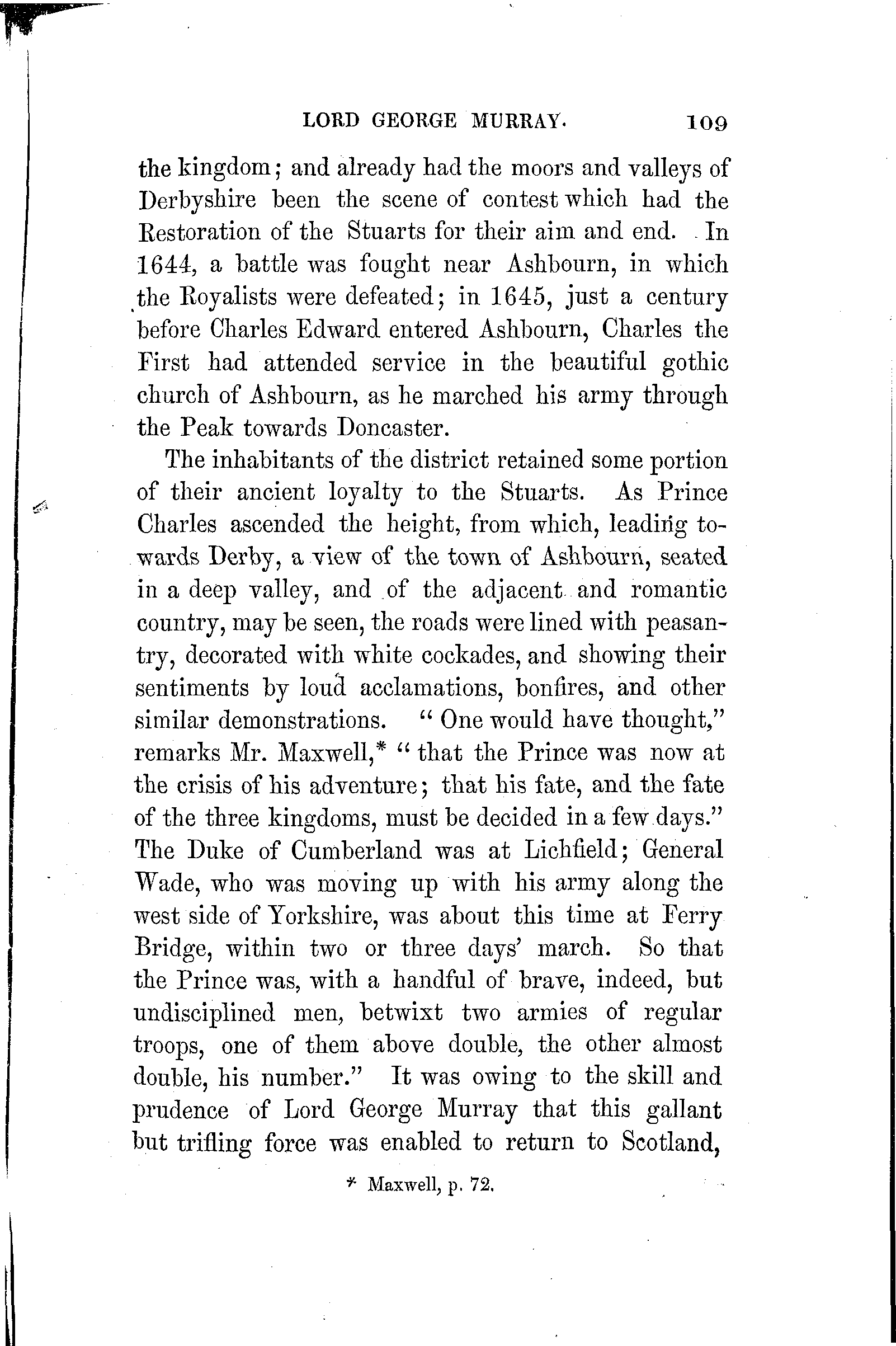 LORD GEORGE MURRAY. 109

the kingdom; and already had the moors and valleys of Derbyshire been the scene of contest which had the Restoration of the Stuarts for their aim and end. In 1644, a battle was fought near Ashbourn, in which the Royalists were defeated; in 1645, just a century before Charles Edward entered Ashbourn, Charles the First had attended service in the beautiful gothic church of Ashbourn, as he marched his army through the Peak towards Doncaster.

The inhabitants of the district retained some portion of their ancient loyalty to the Stuarts. As Prince Charles ascended the height, from which, leading towards Derby, a view of the town of Ashbourn, seated in a deep valley, and of the adjacent and romantic country, may be seen, the roads were lined with peasantry, decorated with white cockades, and showing their sentiments by loud acclamations, bonfires, and other similar demonstrations. "One would have thought," remarks Mr. Maxwell,* "that the Prince was now at the crisis of his adventure; that his fate, and the fate of the three kingdoms, must be decided in a few days." The Duke of Cumberland was at Lichfield; General Wade, who was moving up with his army along the west side of Yorkshire, was about this time at Ferry Bridge, within two or three days' march. So that the Prince was, with a handful of brave, indeed, but undisciplined men, betwixt two armies of regular troops, one of them above double, the other almost double, his number." It was owing to the skill and prudence of Lord George Murray that this gallant but trifling force was enabled to return to Scotland,

* Maxwell, p. 72.